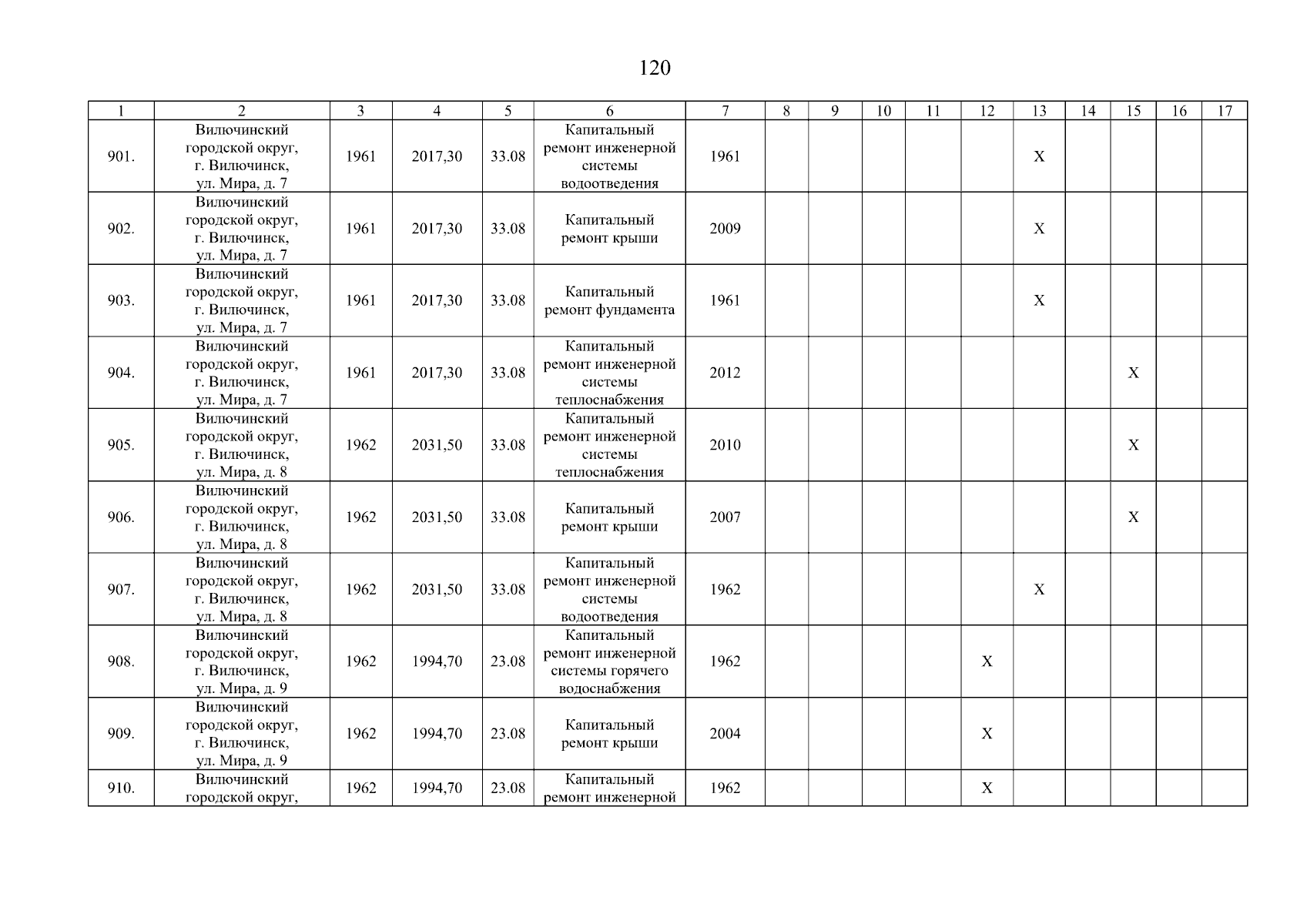 120

| 1 | 2 | 3 | 4 | 5 | 6 | 7 | 8 | 9 | 10 | 11 | 12 | 13 | 14 | 15 | 16 | 17 |
|---|---|---|---|---|---|---|---|---|---|---|---|---|---|---|---|---|
| 901. | Вилючинский городской округ, г. Вилючинск, ул. Мира, д. 7 | 1961 | 2017,30 | 33.08 | Капитальный ремонт инженерной системы водоотведения | 1961 | | | | | | X | | | | |
| 902. | Вилючинский городской округ, г. Вилючинск, ул. Мира, д. 7 | 1961 | 2017,30 | 33.08 | Капитальный ремонт крыши | 2009 | | | | | | X | | | | |
| 903. | Вилючинский городской округ, г. Вилючинск, ул. Мира, д. 7 | 1961 | 2017,30 | 33.08 | Капитальный ремонт фундамента | 1961 | | | | | | X | | | | |
| 904. | Вилючинский городской округ, г. Вилючинск, ул. Мира, д. 7 | 1961 | 2017,30 | 33.08 | Капитальный ремонт инженерной системы теплоснабжения | 2012 | | | | | | | | X | | |
| 905. | Вилючинский городской округ, г. Вилючинск, ул. Мира, д. 8 | 1962 | 2031,50 | 33.08 | Капитальный ремонт инженерной системы теплоснабжения | 2010 | | | | | | | | X | | |
| 906. | Вилючинский городской округ, г. Вилючинск, ул. Мира, д. 8 | 1962 | 2031,50 | 33.08 | Капитальный ремонт крыши | 2007 | | | | | | | | X | | |
| 907. | Вилючинский городской округ, г. Вилючинск, ул. Мира, д. 8 | 1962 | 2031,50 | 33.08 | Капитальный ремонт инженерной системы водоотведения | 1962 | | | | | | X | | | | |
| 908. | Вилючинский городской округ, г. Вилючинск, ул. Мира, д. 9 | 1962 | 1994,70 | 23.08 | Капитальный ремонт инженерной системы горячего водоснабжения | 1962 | | | | | X | | | | | |
| 909. | Вилючинский городской округ, г. Вилючинск, ул. Мира, д. 9 | 1962 | 1994,70 | 23.08 | Капитальный ремонт крыши | 2004 | | | | | X | | | | | |
| 910. | Вилючинский городской округ, | 1962 | 1994,70 | 23.08 | Капитальный ремонт инженерной | 1962 | | | | | X | | | | | |